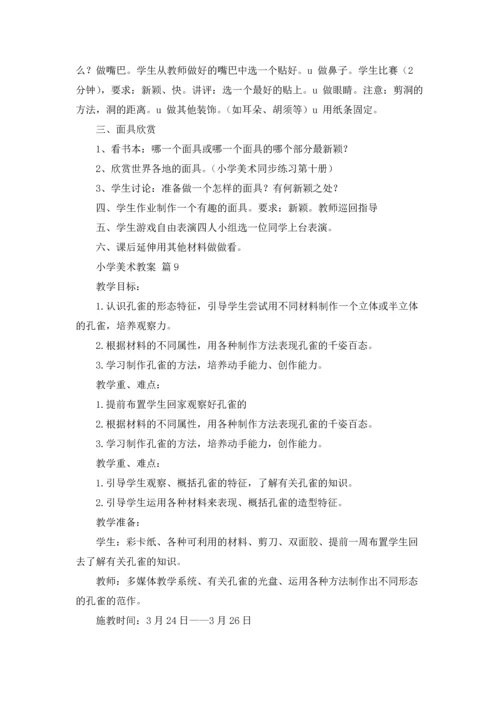 么？做嘴巴。学生从教师做好的嘴巴中选一个贴好。u 做鼻子。学生比赛（2分钟），要求：新颖、快。讲评：选一个最好的贴上。u 做眼睛。注意：剪洞的方法，洞的距离。u 做其他装饰。（如耳朵、胡须等）u 用纸条固定。

三、面具欣赏

1、看书本：哪一个面具或哪一个面具的哪个部分最新颖？

2、欣赏世界各地的面具。（小学美术同步练习第十册）

3、学生讨论：准备做一个怎样的面具？有何新颖之处？

四、学生作业制作一个有趣的面具。要求：新颖。教师巡回指导

五、学生游戏自由表演四人小组选一位同学上台表演。

六、课后延伸用其他材料做做看。

小学美术教案 篇 9

教学目标：

1.认识孔雀的形态特征，引导学生尝试用不同材料制作一个立体或半立体的孔雀，培养观察力。

2.根据材料的不同属性，用各种制作方法表现孔雀的千姿百态。

3.学习制作孔雀的方法，培养动手能力、创作能力。

教学重、难点：

1.提前布置学生回家观察好孔雀的

2.根据材料的不同属性，用各种制作方法表现孔雀的千姿百态。

3.学习制作孔雀的方法，培养动手能力，创作能力。

教学重、难点：

1.引导学生观察、概括孔雀的特征，了解有关孔雀的知识。

2.引导学生运用各种材料来表现、概括孔雀的造型特征。

教学准备：

学生：彩卡纸、各种可利用的材料、剪刀、双面胶、提前一周布置学生回去了解有关孔雀的知识。

教师：多媒体教学系统、有关孔雀的光盘、运用各种方法制作出不同形态的孔雀的范作。

施教时间：3 月 24 日——3 月 26 日